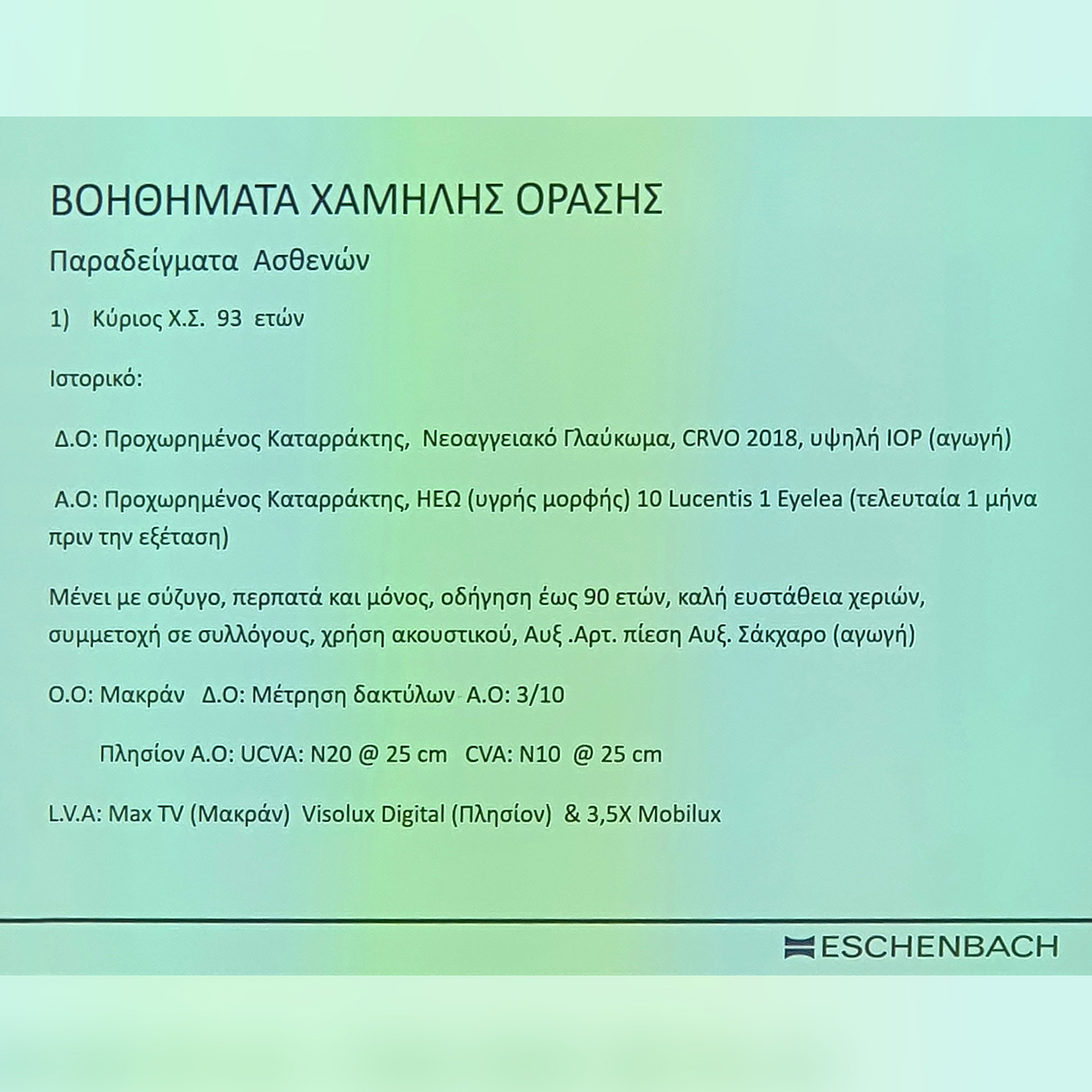 ΒΟΗΘΗΜΑΤΑ ΧΑΜΗΛΗΣ ΟΡΑΣΗΣ

Παραδείγματα Ασθενών

1) Κύριος Χ.Σ. 93 ετών

Ιστορικό:

Δ.Ο: Προχωρημένος Καταρράκτης, Νεοαγγειακό Γλαύκωμα, CRVO 2018, υψηλή IOP (αγωγή)

Α.Ο: Προχωρημένος Καταρράκτης, ΗΕΩ (υγρής μορφής) 10 Lucentis 1 Eyelea (τελευταία 1 μήνα πριν την εξέταση)

Μένει με σύζυγο, περπατά και μόνος, οδήγηση έως 90 ετών, καλή ευστάθεια χεριών, συμμετοχή σε συλλόγους, χρήση ακουστικού, Αυξ .Αρτ. πίεση Αυξ. Σάκχαρο (αγωγή)

Ο.Ο: Μακράν Δ.Ο: Μέτρηση δακτύλων Α.Ο: 3/10

Πλησίον Α.Ο: UCVA: N20 @ 25 cm CVA: N10 @ 25 cm

L.V.A: Max TV (Μακράν) Visolux Digital (Πλησίον) & 3,5X Mobilux

ESCHENBACH